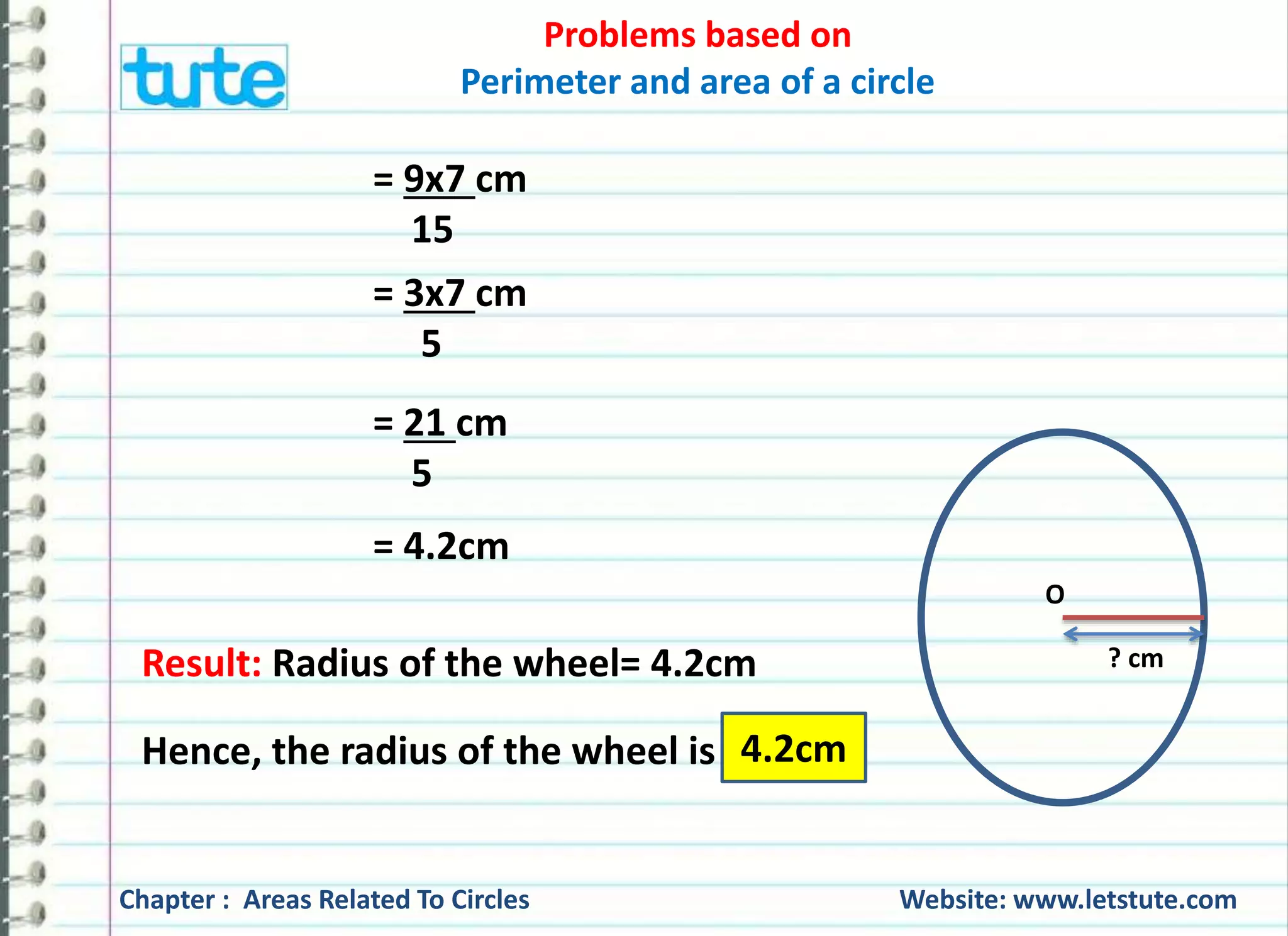 tute

Problems based on
Perimeter and area of a circle

$= \frac{9x7}{15}$ cm

$= \frac{3x7}{5}$ cm

$= \frac{21}{5}$ cm

= 4.2cm

O

? cm

Result: Radius of the wheel= 4.2cm

Hence, the radius of the wheel is 4.2cm

Chapter : Areas Related To Circles

Website: www.letstute.com